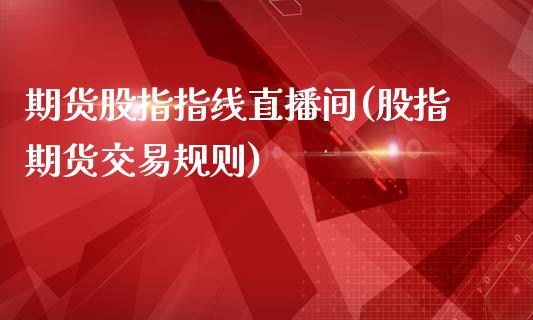 期货股指指线直播间(股指期货交易规则)